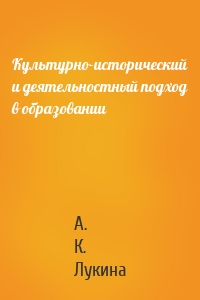 Культурно-исторический и деятельностный подход в образовании

А.
К.
Лукина